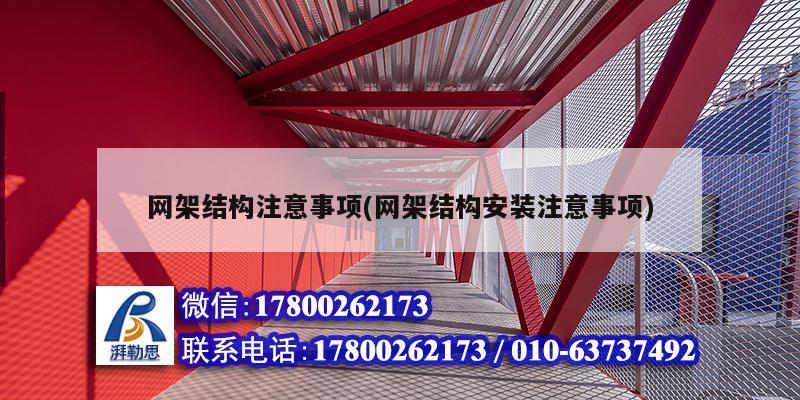 网架结构注意事项(网架结构安装注意事项)

湃勒思

微信:17800262173

联系电话:17800262173 / 010-63737492